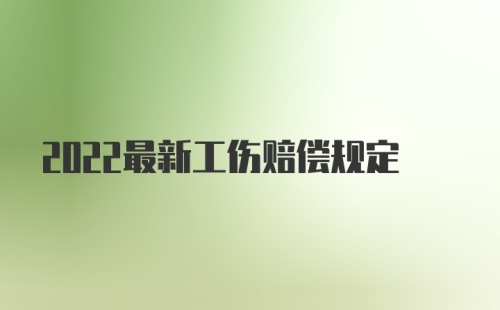 2022最新工伤赔偿规定